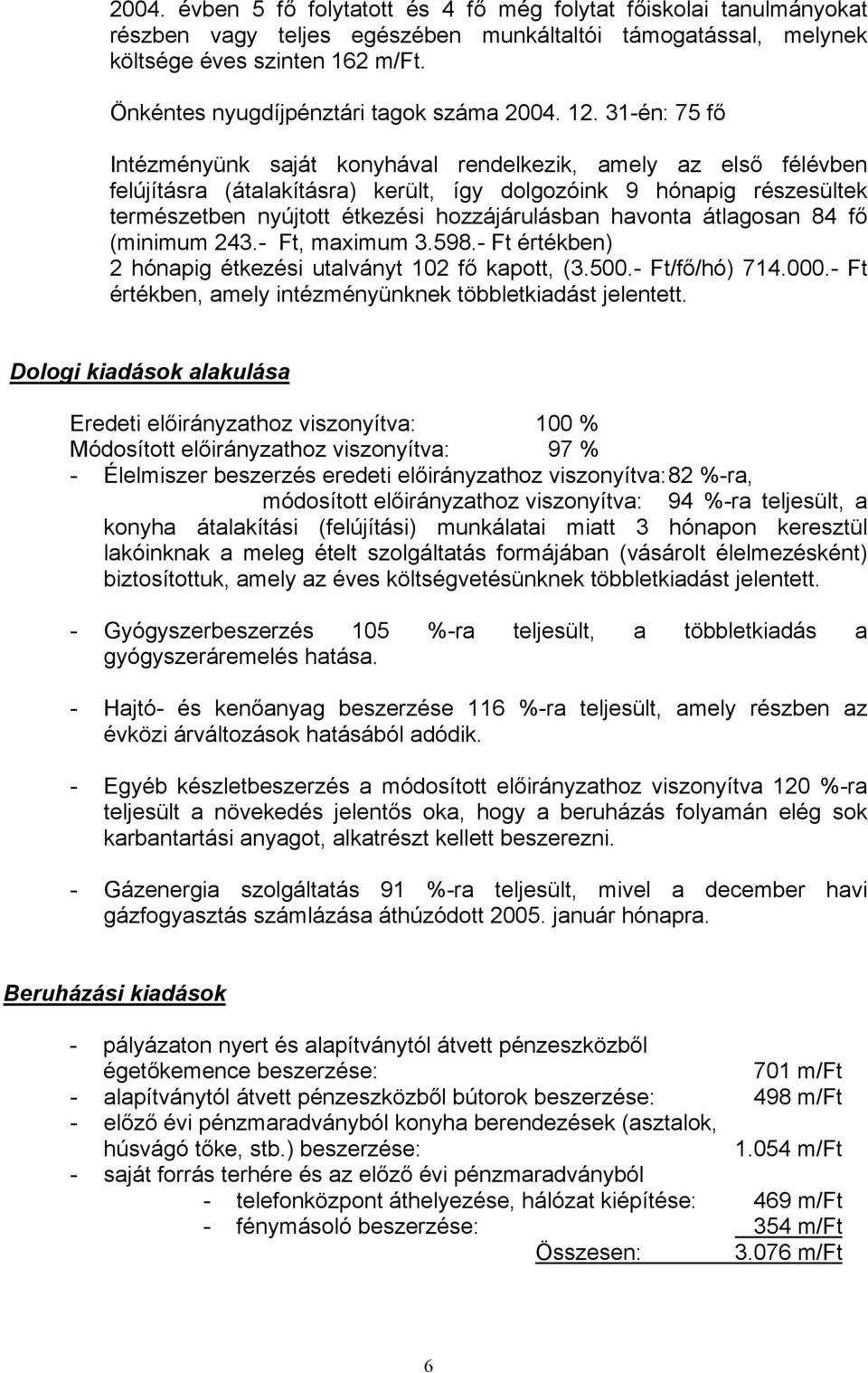 2004. évben 5 fő folytatott és 4 fő még folytat főiskolai tanulmányokat részben vagy teljes egészében munkáltatói támogatással, melynek költsége éves szinten 162 m/Ft.

Önkéntes nyugdíjpénztári tagok száma 2004. 12. 31-én: 75 fő

Intézményünk saját konyhával rendelkezik, amely az első félévben felújításra (átalakításra) került, így dolgozóink 9 hónapig részesültek természetben nyújtott étkezési hozzájárulásban havonta átlagosan 84 fő (minimum 243.- Ft, maximum 3.598.- Ft értékben)
2 hónapig étkezési utalványt 102 fő kapott, (3.500.- Ft/fő/hó) 714.000.- Ft értékben, amely intézményünknek többletkiadást jelentett.

Dologi kiadások alakulása

Eredeti előirányzathoz viszonyítva: 100 %
Módosított előirányzathoz viszonyítva: 97 %
- Élelmiszer beszerzés eredeti előirányzathoz viszonyítva: 82 %-ra, módosított előirányzathoz viszonyítva: 94 %-ra teljesült, a konyha átalakítási (felújítási) munkálatai miatt 3 hónapon keresztül lakóinknak a meleg ételt szolgáltatás formájában (vásárolt élelmezésként) biztosítottuk, amely az éves költségvetésünknek többletkiadást jelentett.

- Gyógyszerbeszerzés 105 %-ra teljesült, a többletkiadás a gyógyszeráremelés hatása.

- Hajtó- és kenőanyag beszerzése 116 %-ra teljesült, amely részben az évközi árváltozások hatásából adódik.

- Egyéb készletbeszerzés a módosított előirányzathoz viszonyítva 120 %-ra teljesült a növekedés jelentős oka, hogy a beruházás folyamán elég sok karbantartási anyagot, alkatrészt kellett beszerezni.

- Gázenergia szolgáltatás 91 %-ra teljesült, mivel a december havi gázfogyasztás számlázása áthúzódott 2005. január hónapra.

Beruházási kiadások

- pályázaton nyert és alapítványtól átvett pénzeszközből égetőkemence beszerzése: 701 m/Ft
- alapítványtól átvett pénzeszközből bútorok beszerzése: 498 m/Ft
- előző évi pénzmaradványból konyha berendezések (asztalok, húsvágó tőke, stb.) beszerzése: 1.054 m/Ft
- saját forrás terhére és az előző évi pénzmaradványból
- telefonközpont áthelyezése, hálózat kiépítése: 469 m/Ft
- fénymásoló beszerzése: 354 m/Ft
Összesen: 3.076 m/Ft

6